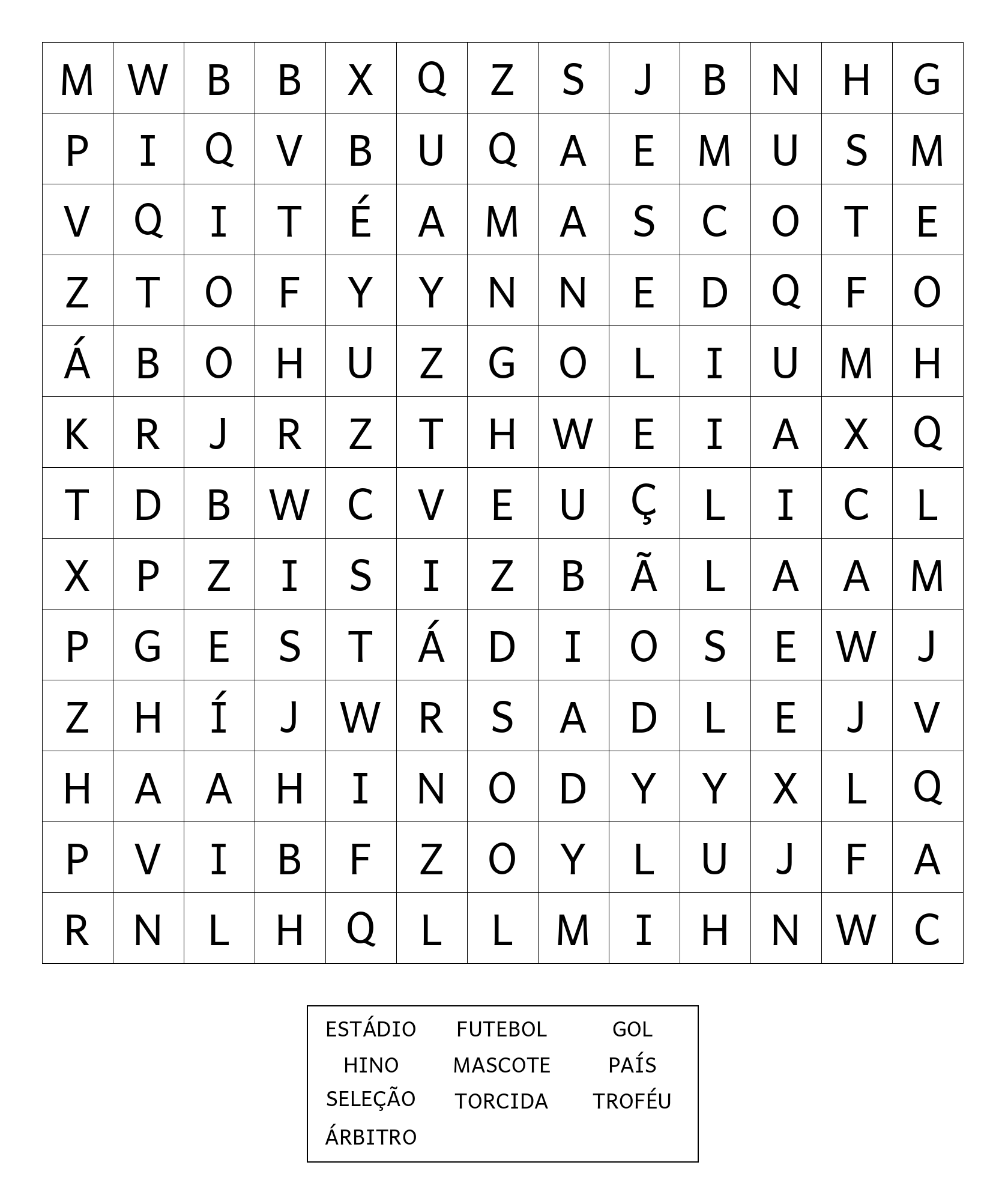 | M | W | B | B | X | Q | Z | S | J | B | N | H | G |
|---|---|---|---|---|---|---|---|---|---|---|---|---|
| P | I | Q | V | B | U | Q | A | E | M | U | S | M |
| V | Q | I | T | É | A | M | A | S | C | O | T | E |
| Z | T | O | F | Y | Y | N | N | E | D | Q | F | O |
| Á | B | O | H | U | Z | G | O | L | I | U | M | H |
| K | R | J | R | Z | T | H | W | E | I | A | X | Q |
| T | D | B | W | C | V | E | U | Ç | L | I | C | L |
| X | P | Z | I | S | I | Z | B | Ã | L | A | A | M |
| P | G | E | S | T | Á | D | I | O | S | E | W | J |
| Z | H | Í | J | W | R | S | A | D | L | E | J | V |
| H | A | A | H | I | N | O | D | Y | Y | X | L | Q |
| P | V | I | B | F | Z | O | Y | L | U | J | F | A |
| R | N | L | H | Q | L | L | M | I | H | N | W | C |

ESTÁDIO FUTEBOL GOL
HINO MASCOTE PAÍS
SELEÇÃO TORCIDA TROFÉU
ÁRBITRO